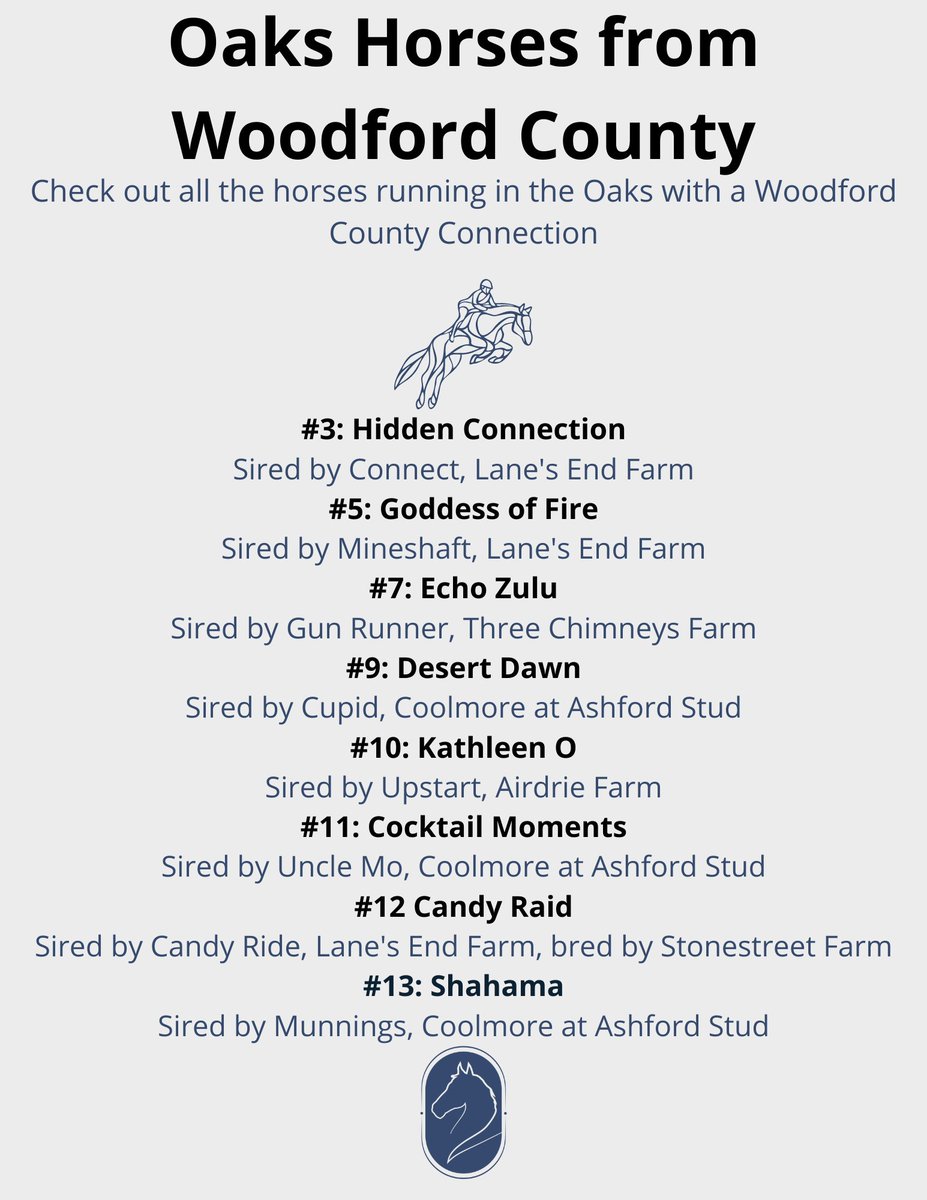 Oaks Horses from Woodford County

Check out all the horses running in the Oaks with a Woodford County Connection

#3: Hidden Connection
Sired by Connect, Lane's End Farm
#5: Goddess of Fire
Sired by Mineshaft, Lane's End Farm
#7: Echo Zulu
Sired by Gun Runner, Three Chimneys Farm
#9: Desert Dawn
Sired by Cupid, Coolmore at Ashford Stud
#10: Kathleen O
Sired by Upstart, Airdrie Farm
#11: Cocktail Moments
Sired by Uncle Mo, Coolmore at Ashford Stud
#12 Candy Raid
Sired by Candy Ride, Lane's End Farm, bred by Stonestreet Farm
#13: Shahama
Sired by Munnings, Coolmore at Ashford Stud